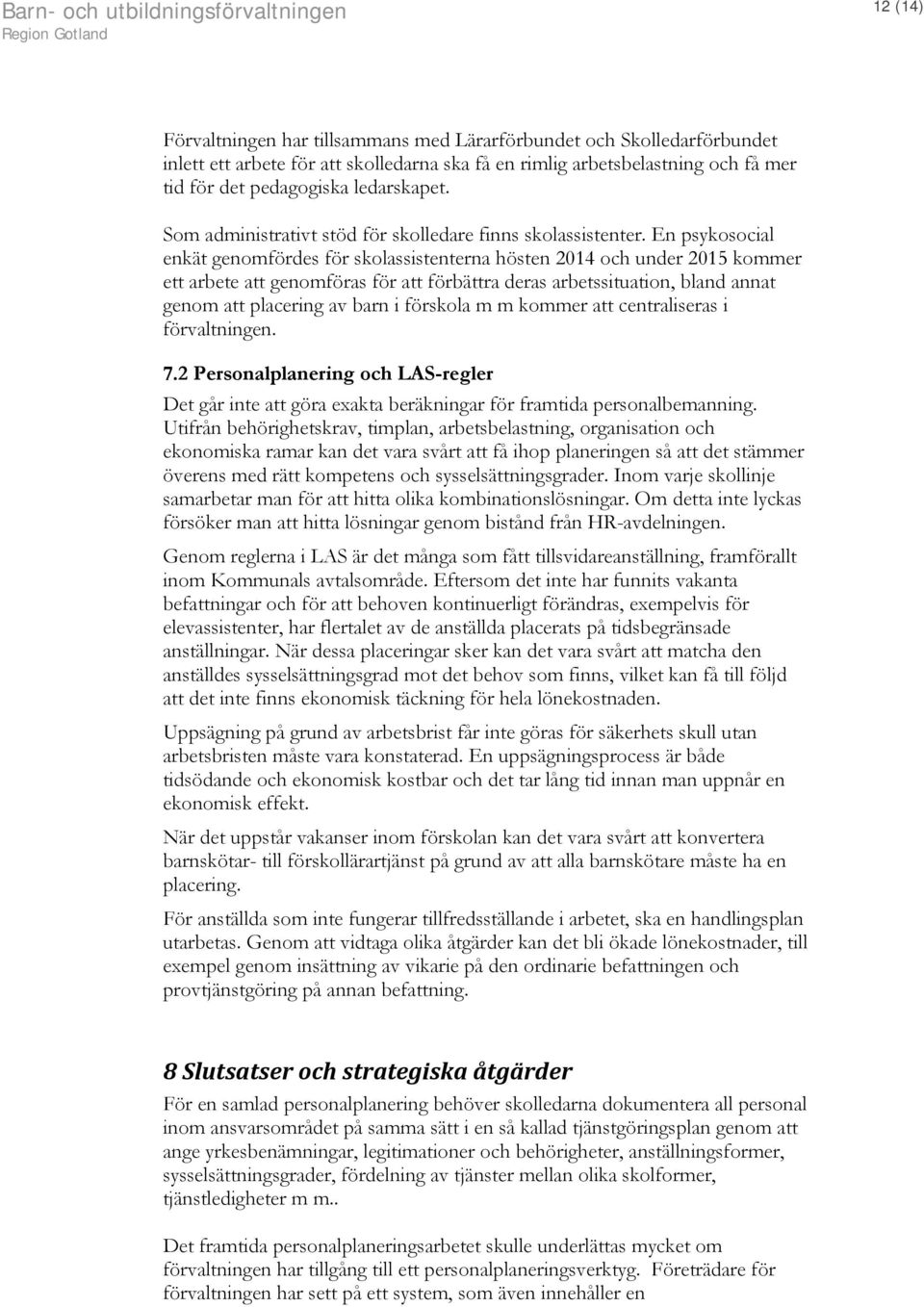 Barn- och utbildningsförvaltningen
Region Gotland

12 (14)

Förvaltningen har tillsammans med Lärarförbundet och Skolledarförbundet inlett ett arbete för att skolledarna ska få en rimlig arbetsbelastning och få mer tid för det pedagogiska ledarskapet.

Som administrativt stöd för skolledare finns skolassistenter. En psykosocial enkät genomfördes för skolassistenterna hösten 2014 och under 2015 kommer ett arbete att genomföras för att förbättra deras arbetssituation, bland annat genom att placering av barn i förskola m m kommer att centraliseras i förvaltningen.

7.2 Personalplanering och LAS-regler

Det går inte att göra exakta beräkningar för framtida personalbemanning. Utifrån behörighetskrav, timplan, arbetsbelastning, organisation och ekonomiska ramar kan det vara svårt att få ihop planeringen så att det stämmer överens med rätt kompetens och sysselsättningsgrader. Inom varje skollinje samarbetar man för att hitta olika kombinationslösningar. Om detta inte lyckas försöker man att hitta lösningar genom bistånd från HR-avdelningen.

Genom reglerna i LAS är det många som fått tillsvidareanställning, framförallt inom Kommunals avtalsområde. Eftersom det inte har funnits vakanta befattningar och för att behoven kontinuerligt förändras, exempelvis för elevassistenter, har flertalet av de anställda placerats på tidsbegränsade anställningar. När dessa placeringar sker kan det vara svårt att matcha den anställdes sysselsättningsgrad mot det behov som finns, vilket kan få till följd att det inte finns ekonomisk täckning för hela lönekostnaden.

Uppsägning på grund av arbetsbrist får inte göras för säkerhets skull utan arbetsbristen måste vara konstaterad. En uppsägningsprocess är både tidsödande och ekonomisk kostbar och det tar lång tid innan man uppnår en ekonomisk effekt.

När det uppstår vakanser inom förskolan kan det vara svårt att konvertera barnskötar- till förskollärartjänst på grund av att alla barnskötare måste ha en placering.

För anställda som inte fungerar tillfredsställande i arbetet, ska en handlingsplan utarbetas. Genom att vidtaga olika åtgärder kan det bli ökade lönekostnader, till exempel genom insättning av vikarie på den ordinarie befattningen och provtjänstgöring på annan befattning.

8 Slutsatser och strategiska åtgärder

För en samlad personalplanering behöver skolledarna dokumentera all personal inom ansvarsområdet på samma sätt i en så kallad tjänstgöringsplan genom att ange yrkesbenämningar, legitimationer och behörigheter, anställningsformer, sysselsättningsgrader, fördelning av tjänster mellan olika skolformer, tjänstledigheter m m..

Det framtida personalplaneringsarbetet skulle underlättas mycket om förvaltningen har tillgång till ett personalplaneringsverktyg. Företrädare för förvaltningen har sett på ett system, som även innehåller en